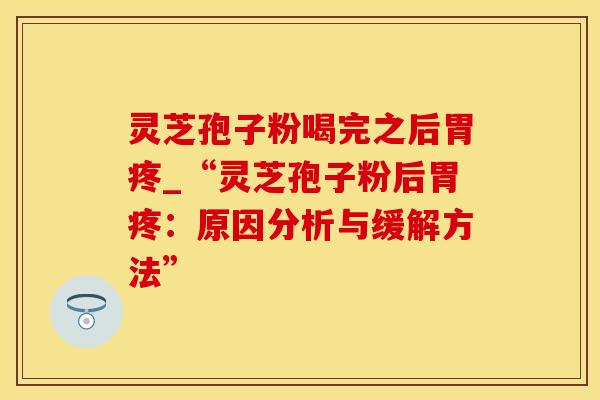 灵芝孢子粉喝完之后胃疼_“灵芝孢子粉后胃疼：原因分析与缓解方法”